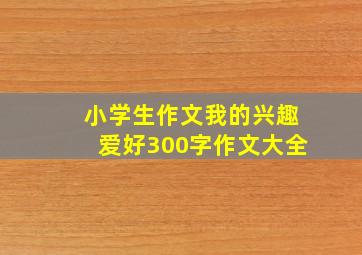 小学生作文我的兴趣爱好300字作文大全